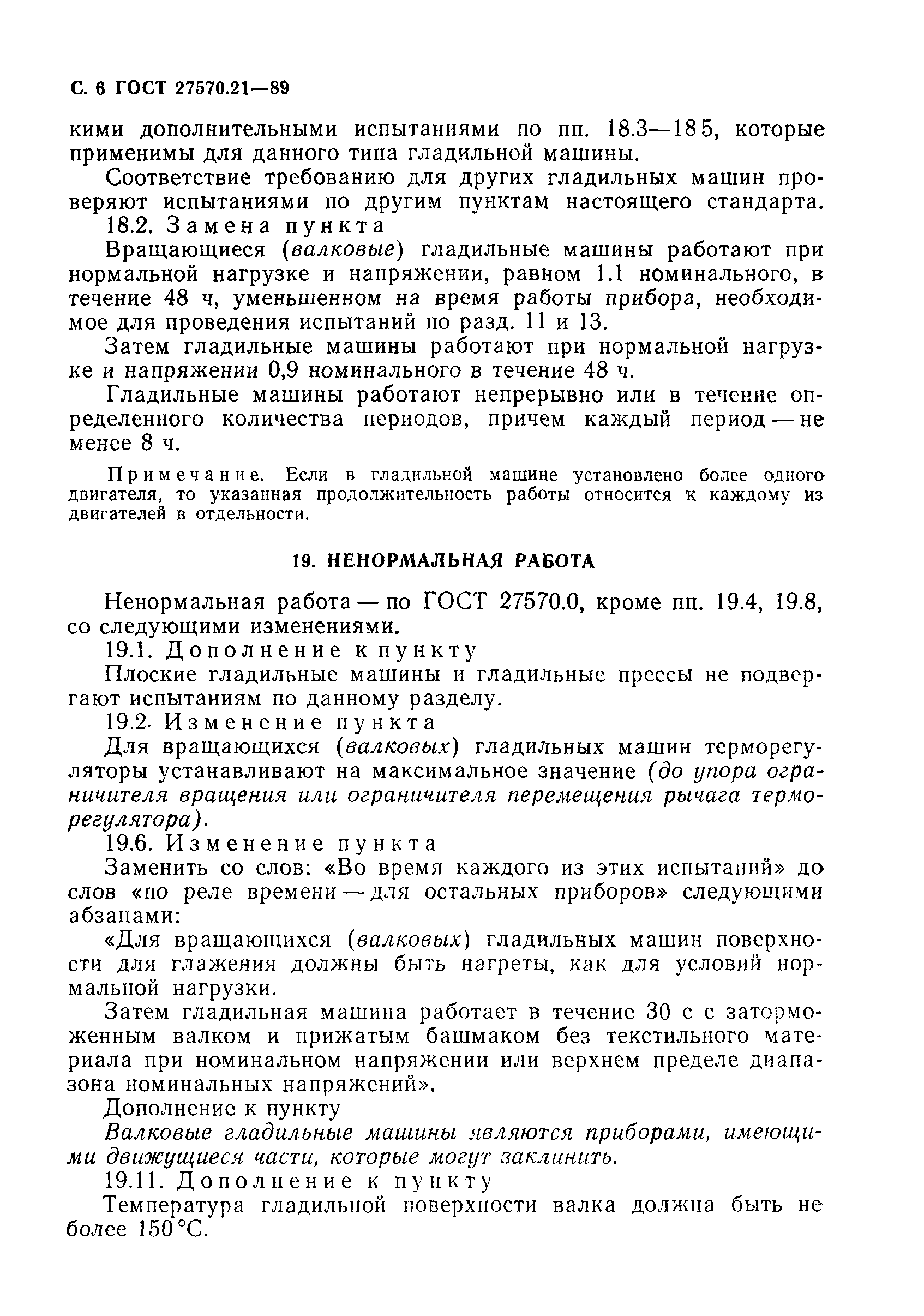 С. 6 ГОСТ 27570.21—89

кими дополнительными испытаниями по пп. 18.3—18 5, которые применимы для данного типа гладильной машины.

Соответствие требованию для других гладильных машин проверяют испытаниями по другим пунктам настоящего стандарта.

18.2. Замена пункта

Вращающиеся (валковые) гладильные машины работают при нормальной нагрузке и напряжении, равном 1.1 номинального, в течение 48 ч, уменьшенном на время работы прибора, необходимое для проведения испытаний по разд. 11 и 13.

Затем гладильные машины работают при нормальной нагрузке и напряжении 0,9 номинального в течение 48 ч.

Гладильные машины работают непрерывно или в течение определенного количества периодов, причем каждый период — не менее 8 ч.

Примечание. Если в гладильной машине установлено более одного двигателя, то указанная продолжительность работы относится к каждому из двигателей в отдельности.

19. НЕНОРМАЛЬНАЯ РАБОТА

Ненормальная работа — по ГОСТ 27570.0, кроме пп. 19.4, 19.8, со следующими изменениями.

19.1. Дополнение к пункту

Плоские гладильные машины и гладильные прессы не подвергают испытаниям по данному разделу.

19.2. Изменение пункта

Для вращающихся (валковых) гладильных машин терморегуляторы устанавливают на максимальное значение (до упора ограничителя вращения или ограничителя перемещения рычага терморегулятора).

19.6. Изменение пункта

Заменить со слов: «Во время каждого из этих испытаний» до слов «по реле времени — для остальных приборов» следующими абзацами:

«Для вращающихся (валковых) гладильных машин поверхности для глажения должны быть нагреты, как для условий нормальной нагрузки.

Затем гладильная машина работает в течение 30 с с заторможенным валком и прижатым башмаком без текстильного материала при номинальном напряжении или верхнем пределе диапазона номинальных напряжений».

Дополнение к пункту

Валковые гладильные машины являются приборами, имеющими движущиеся части, которые могут заклинить.

19.11. Дополнение к пункту

Температура гладильной поверхности валка должна быть не более 150 °С.